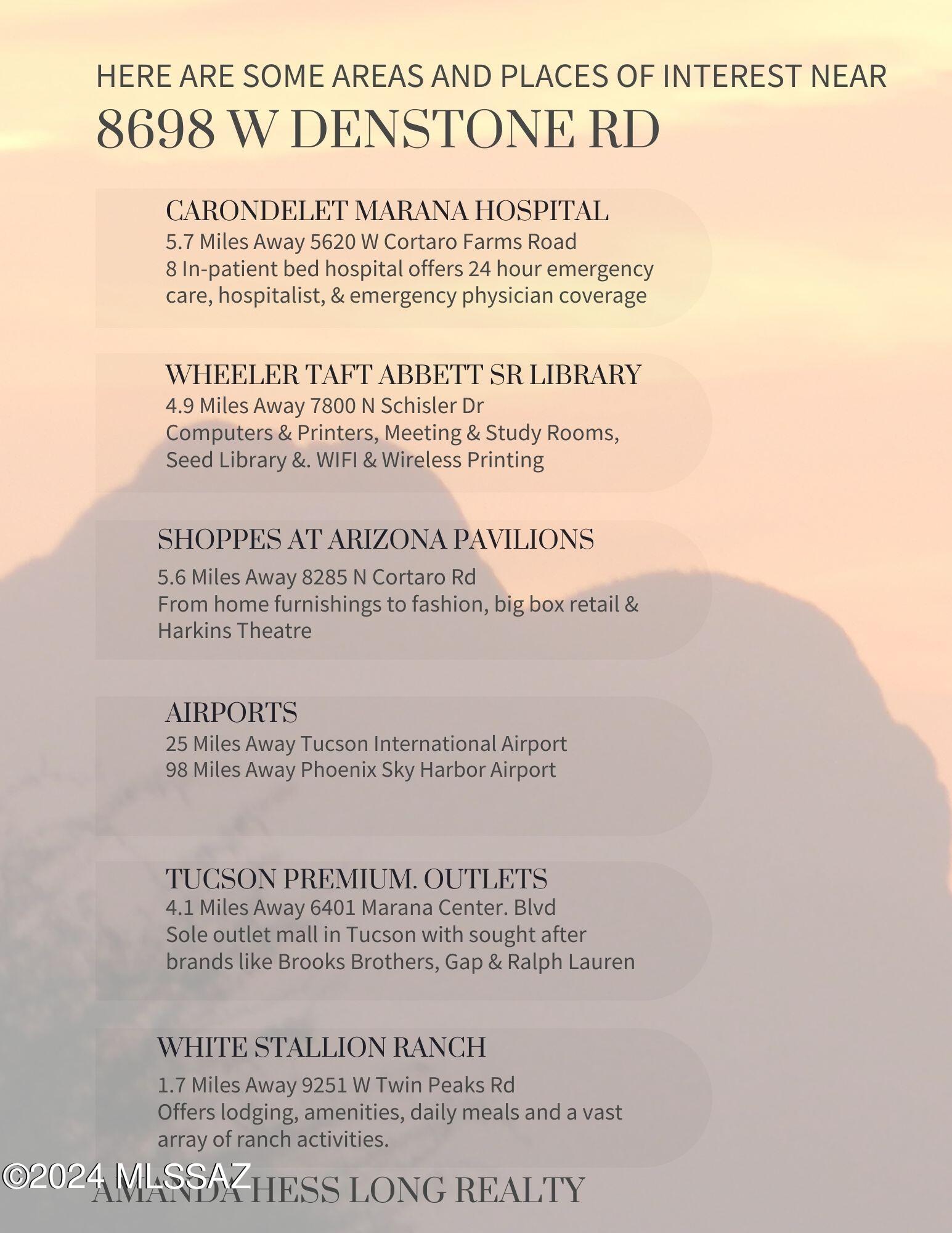 HERE ARE SOME AREAS AND PLACES OF INTEREST NEAR

8698 W DENSTONE RD

CARONDELET MARANA HOSPITAL
5.7 Miles Away 5620 W Cortaro Farms Road
8 In-patient bed hospital offers 24 hour emergency care, hospitalist, & emergency physician coverage

WHEELER TAFT ABBETT SR LIBRARY
4.9 Miles Away 7800 N Schisler Dr
Computers & Printers, Meeting & Study Rooms, Seed Library &. WIFI & Wireless Printing

SHOPPES AT ARIZONA PAVILIONS
5.6 Miles Away 8285 N Cortaro Rd
From home furnishings to fashion, big box retail & Harkins Theatre

AIRPORTS
25 Miles Away Tucson International Airport
98 Miles Away Phoenix Sky Harbor Airport

TUCSON PREMIUM. OUTLETS
4.1 Miles Away 6401 Marana Center. Blvd
Sole outlet mall in Tucson with sought after brands like Brooks Brothers, Gap & Ralph Lauren

WHITE STALLION RANCH
1.7 Miles Away 9251 W Twin Peaks Rd
Offers lodging, amenities, daily meals and a vast array of ranch activities.

AMANDA HESS LONG REALTY

©2024 MLSSAZ